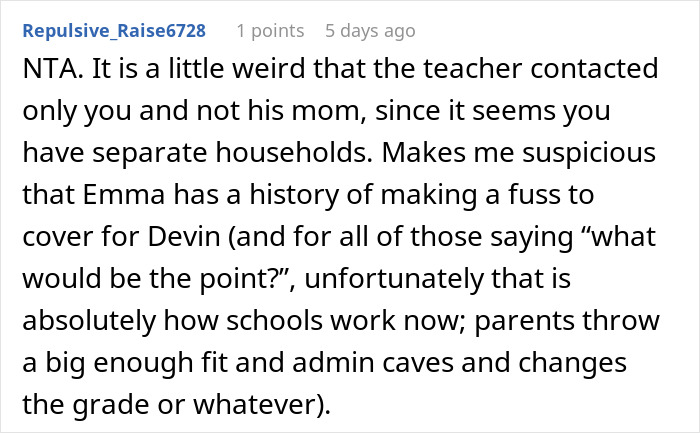 Repulsive_Raise6728 1 points 5 days ago

NTA. It is a little weird that the teacher contacted only you and not his mom, since it seems you have separate households. Makes me suspicious that Emma has a history of making a fuss to cover for Devin (and for all of those saying “what would be the point?”, unfortunately that is absolutely how schools work now; parents throw a big enough fit and admin caves and changes the grade or whatever).